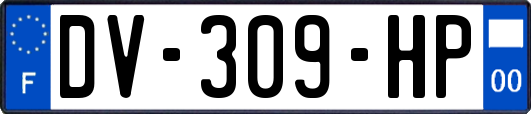 F
DV-309-HP
00